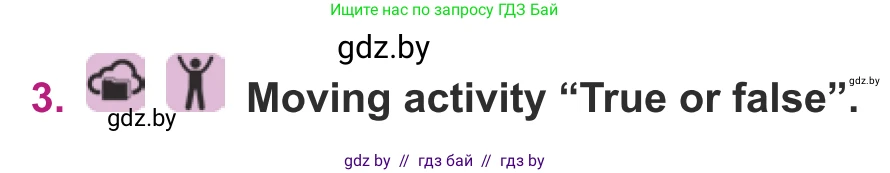 Ищите нас по запросу ГДЗ Бай

gdz.by

3. gdz.by Moving activity “True or false”. gdz.by

gdz by // гдз бай // гдз by